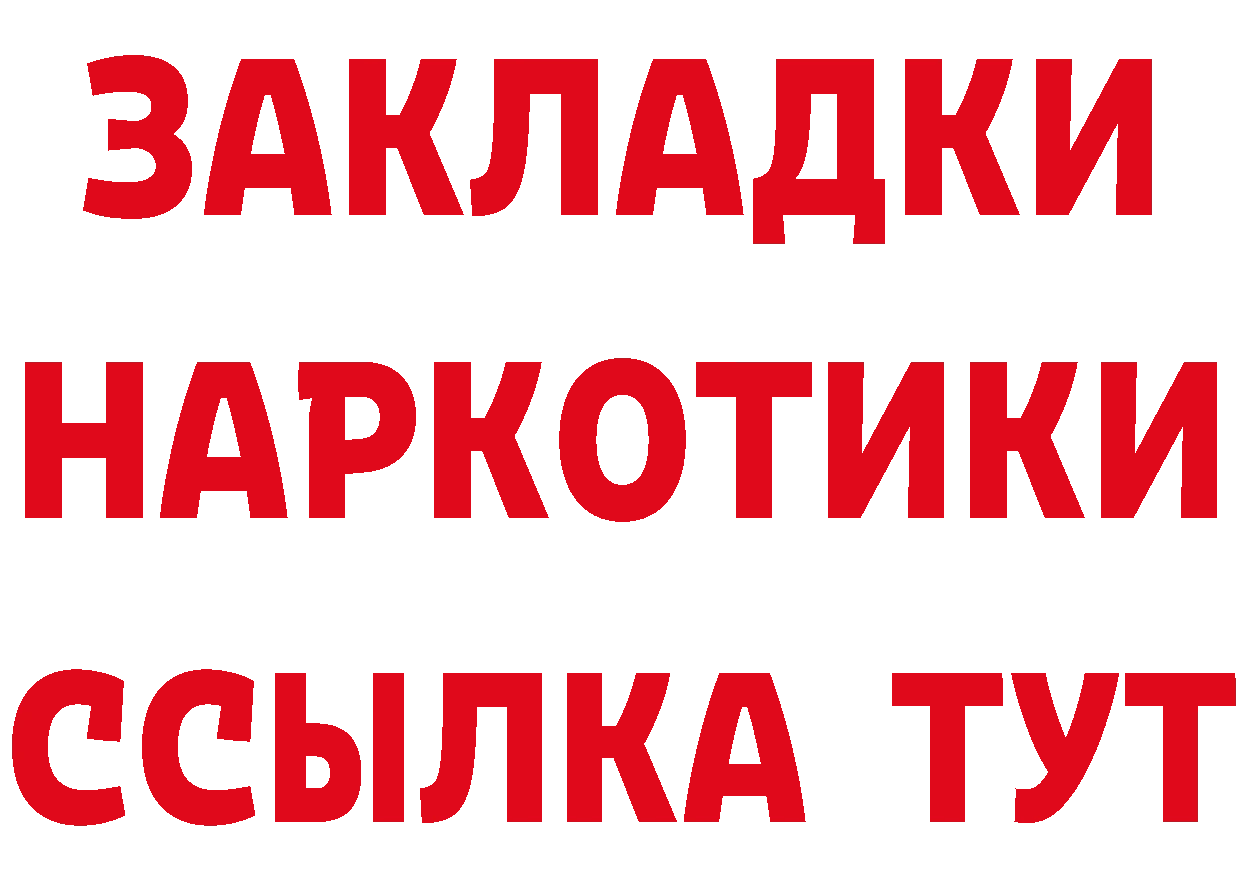 ЗАКЛАДКИ НАРКОТИКИ ССЫЛКА ТУТ